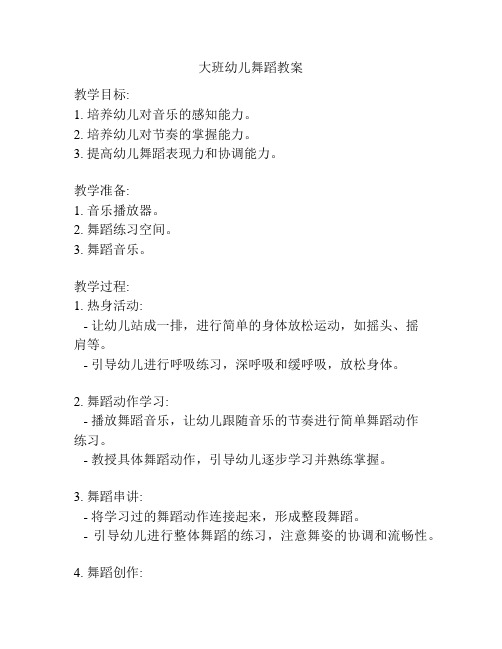 大班幼儿舞蹈教案

教学目标:
1. 培养幼儿对音乐的感知能力。
2. 培养幼儿对节奏的掌握能力。
3. 提高幼儿舞蹈表现力和协调能力。

教学准备:
1. 音乐播放器。
2. 舞蹈练习空间。
3. 舞蹈音乐。

教学过程:
1. 热身活动:
 - 让幼儿站成一排，进行简单的身体放松运动，如摇头、摇肩等。
 - 引导幼儿进行呼吸练习，深呼吸和缓呼吸，放松身体。

2. 舞蹈动作学习:
 - 播放舞蹈音乐，让幼儿跟随音乐的节奏进行简单舞蹈动作练习。
 - 教授具体舞蹈动作，引导幼儿逐步学习并熟练掌握。

3. 舞蹈串讲:
 - 将学习过的舞蹈动作连接起来，形成整段舞蹈。
 - 引导幼儿进行整体舞蹈的练习，注意舞姿的协调和流畅性。

4. 舞蹈创作: